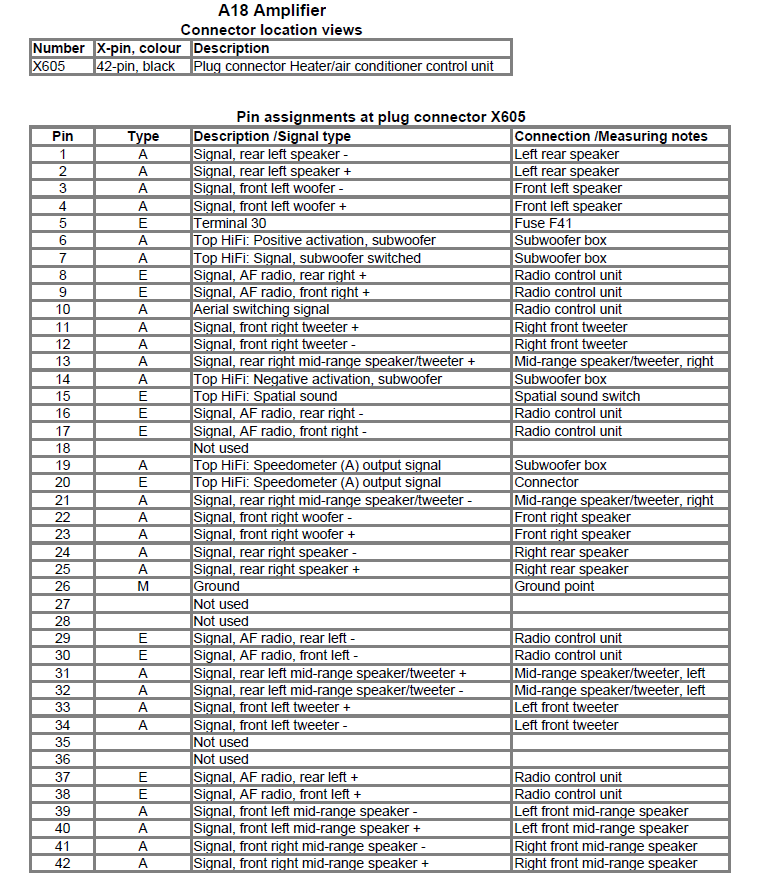 A18 Amplifier
Connector location views

| Number | X-pin, colour | Description |
|---|---|---|
| X605 | 42-pin, black | Plug connector Heater/air conditioner control unit |

Pin assignments at plug connector X605

| Pin | Type | Description /Signal type | Connection /Measuring notes |
|---|---|---|---|
| 1 | A | Signal, rear left speaker - | Left rear speaker |
| 2 | A | Signal, rear left speaker + | Left rear speaker |
| 3 | A | Signal, front left woofer - | Front left speaker |
| 4 | A | Signal, front left woofer + | Front left speaker |
| 5 | E | Terminal 30 | Fuse F41 |
| 6 | A | Top HiFi: Positive activation, subwoofer | Subwoofer box |
| 7 | A | Top HiFi: Signal, subwoofer switched | Subwoofer box |
| 8 | E | Signal, AF radio, rear right + | Radio control unit |
| 9 | E | Signal, AF radio, front right + | Radio control unit |
| 10 | A | Aerial switching signal | Radio control unit |
| 11 | A | Signal, front right tweeter + | Right front tweeter |
| 12 | A | Signal, front right tweeter - | Right front tweeter |
| 13 | A | Signal, rear right mid-range speaker/tweeter + | Mid-range speaker/tweeter, right |
| 14 | A | Top HiFi: Negative activation, subwoofer | Subwoofer box |
| 15 | E | Top HiFi: Spatial sound | Spatial sound switch |
| 16 | E | Signal, AF radio, rear right - | Radio control unit |
| 17 | E | Signal, AF radio, front right - | Radio control unit |
| 18 | | Not used | |
| 19 | A | Top HiFi: Speedometer (A) output signal | Subwoofer box |
| 20 | E | Top HiFi: Speedometer (A) output signal | Connector |
| 21 | A | Signal, rear right mid-range speaker/tweeter - | Mid-range speaker/tweeter, right |
| 22 | A | Signal, front right woofer - | Front right speaker |
| 23 | A | Signal, front right woofer + | Front right speaker |
| 24 | A | Signal, rear right speaker - | Right rear speaker |
| 25 | A | Signal, rear right speaker + | Right rear speaker |
| 26 | M | Ground | Ground point |
| 27 | | Not used | |
| 28 | | Not used | |
| 29 | E | Signal, AF radio, rear left - | Radio control unit |
| 30 | E | Signal, AF radio, front left - | Radio control unit |
| 31 | A | Signal, rear left mid-range speaker/tweeter + | Mid-range speaker/tweeter, left |
| 32 | A | Signal, rear left mid-range speaker/tweeter - | Mid-range speaker/tweeter, left |
| 33 | A | Signal, front left tweeter + | Left front tweeter |
| 34 | A | Signal, front left tweeter - | Left front tweeter |
| 35 | | Not used | |
| 36 | | Not used | |
| 37 | E | Signal, AF radio, rear left + | Radio control unit |
| 38 | E | Signal, AF radio, front left + | Radio control unit |
| 39 | A | Signal, front left mid-range speaker - | Left front mid-range speaker |
| 40 | A | Signal, front left mid-range speaker + | Left front mid-range speaker |
| 41 | A | Signal, front right mid-range speaker - | Right front mid-range speaker |
| 42 | A | Signal, front right mid-range speaker + | Right front mid-range speaker |